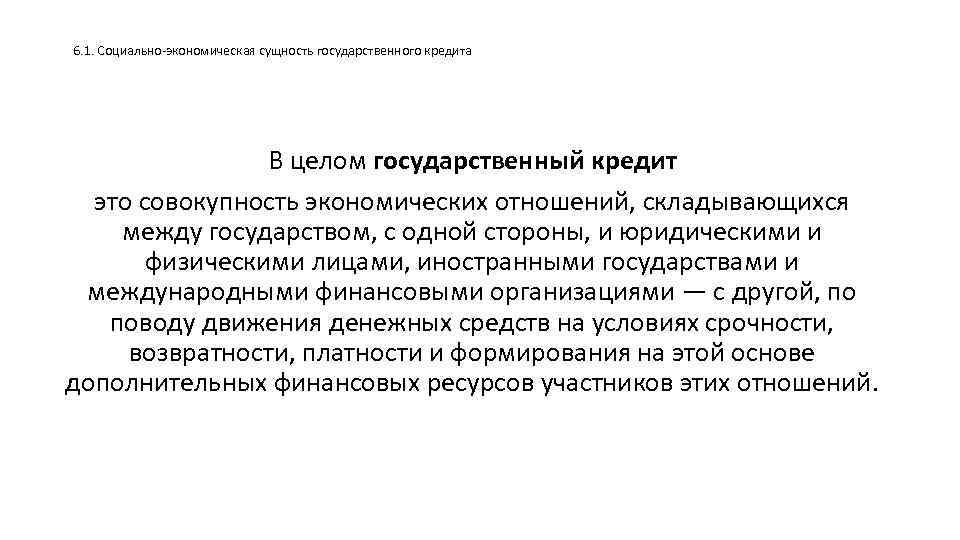 6.1. Социально-экономическая сущность государственного кредита

В целом государственный кредит

это совокупность экономических отношений, складывающихся между государством, с одной стороны, и юридическими и физическими лицами, иностранными государствами и международными финансовыми организациями — с другой, по поводу движения денежных средств на условиях срочности, возвратности, платности и формирования на этой основе дополнительных финансовых ресурсов участников этих отношений.